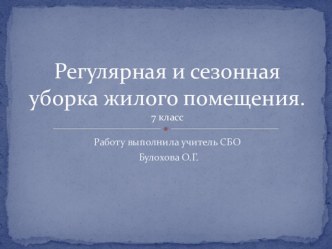 Регулярная и сезонная уборка жилого помещения.
7 класс

Работу выполнила учитель СБО
Булохова О.Г.